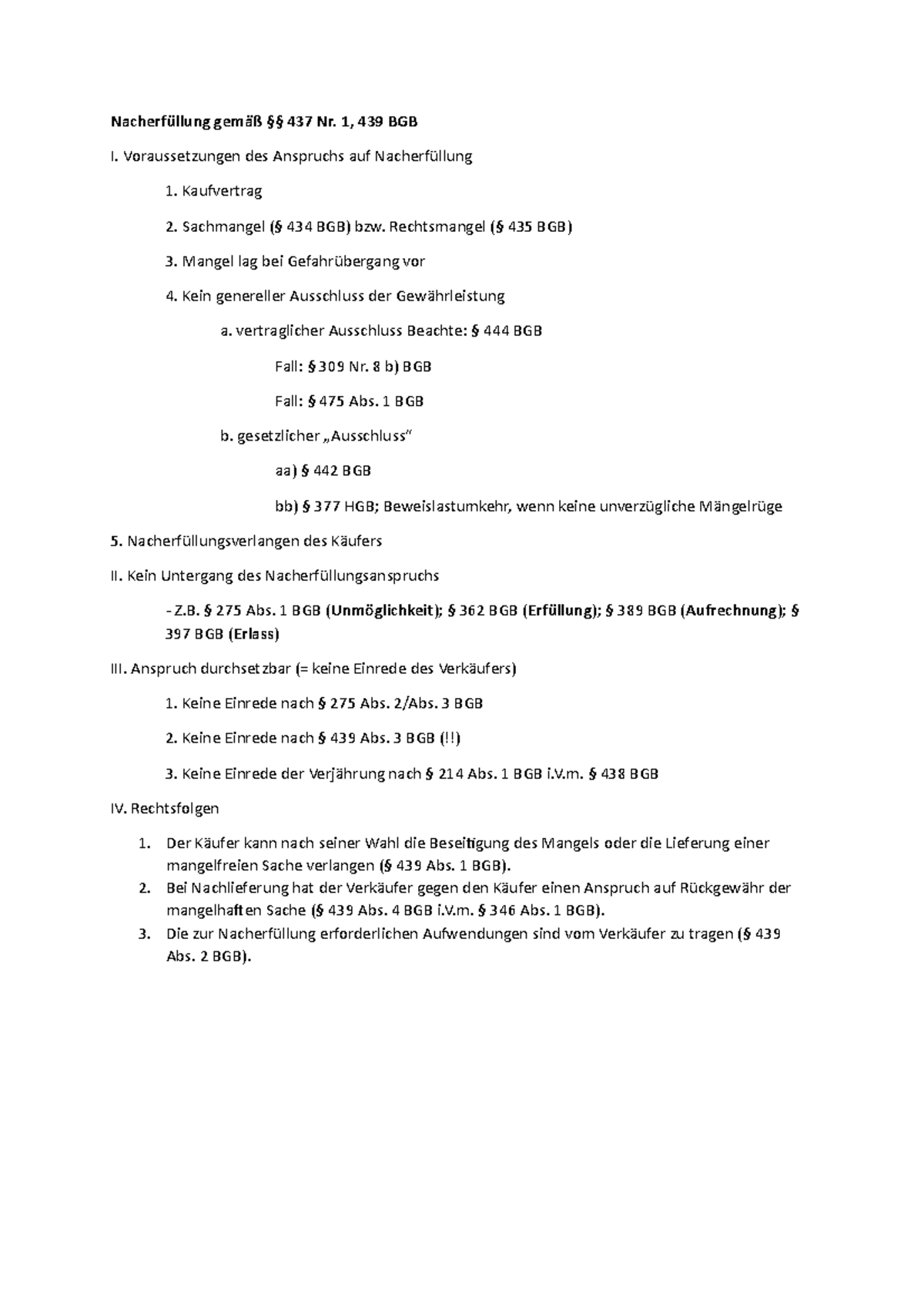 Nacherfüllung gemäß §§ 437 Nr. 1, 439 BGB

I. Voraussetzungen des Anspruchs auf Nacherfüllung

1. Kaufvertrag

2. Sachmangel (§ 434 BGB) bzw. Rechtsmangel (§ 435 BGB)

3. Mangel lag bei Gefahrübergang vor

4. Kein genereller Ausschluss der Gewährleistung

a. vertraglicher Ausschluss Beachte: § 444 BGB

Fall: § 309 Nr. 8 b) BGB

Fall: § 475 Abs. 1 BGB

b. gesetzlicher „Ausschluss"

aa) § 442 BGB

bb) § 377 HGB; Beweislastumkehr, wenn keine unverzügliche Mängelrüge

5. Nacherfüllungsverlangen des Käufers

II. Kein Untergang des Nacherfüllungsanspruchs

- Z.B. § 275 Abs. 1 BGB (Unmöglichkeit); § 362 BGB (Erfüllung); § 389 BGB (Aufrechnung); § 397 BGB (Erlass)

III. Anspruch durchsetzbar (= keine Einrede des Verkäufers)

1. Keine Einrede nach § 275 Abs. 2/Abs. 3 BGB

2. Keine Einrede nach § 439 Abs. 3 BGB (!!)

3. Keine Einrede der Verjährung nach § 214 Abs. 1 BGB i.V.m. § 438 BGB

IV. Rechtsfolgen

1. Der Käufer kann nach seiner Wahl die Beseitigung des Mangels oder die Lieferung einer mangelfreien Sache verlangen (§ 439 Abs. 1 BGB).
2. Bei Nachlieferung hat der Verkäufer gegen den Käufer einen Anspruch auf Rückgewähr der mangelhaften Sache (§ 439 Abs. 4 BGB i.V.m. § 346 Abs. 1 BGB).
3. Die zur Nacherfüllung erforderlichen Aufwendungen sind vom Verkäufer zu tragen (§ 439 Abs. 2 BGB).